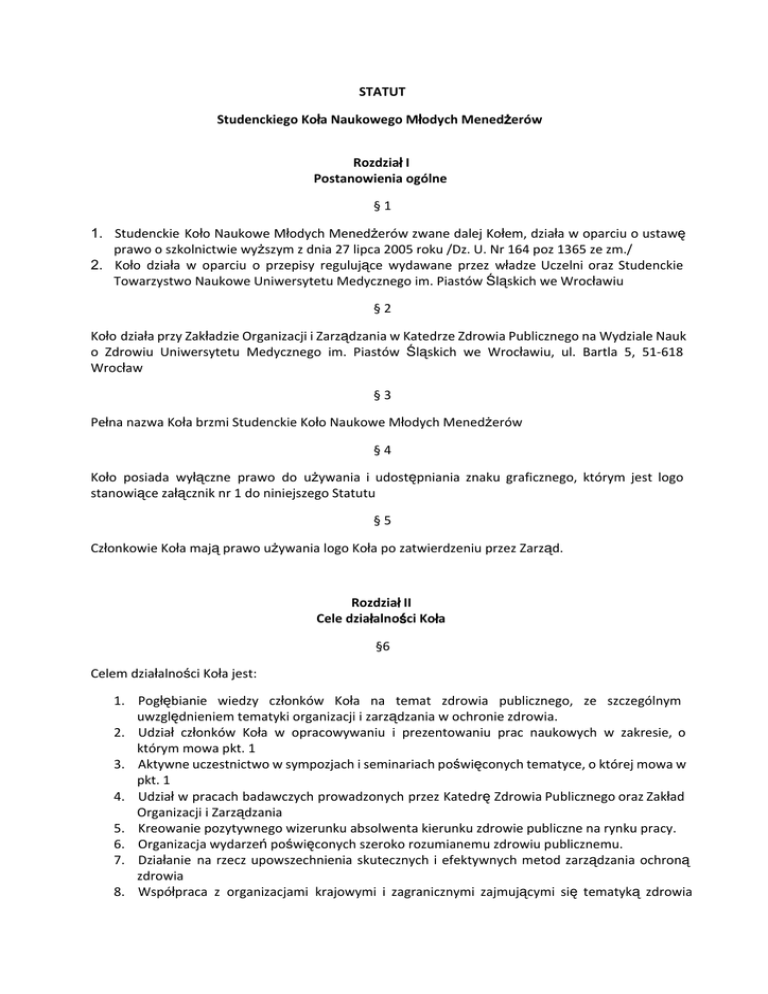 STATUT

Studenckiego Koła Naukowego Młodych Menedżerów

Rozdział I
Postanowienia ogólne

§ 1

1. Studenckie Koło Naukowe Młodych Menedżerów zwane dalej Kołem, działa w oparciu o ustawę prawo o szkolnictwie wyższym z dnia 27 lipca 2005 roku /Dz. U. Nr 164 poz 1365 ze zm./
2. Koło działa w oparciu o przepisy regulujące wydawane przez władze Uczelni oraz Studenckie Towarzystwo Naukowe Uniwersytetu Medycznego im. Piastów Śląskich we Wrocławiu

§ 2

Koło działa przy Zakładzie Organizacji i Zarządzania w Katedrze Zdrowia Publicznego na Wydziale Nauk o Zdrowiu Uniwersytetu Medycznego im. Piastów Śląskich we Wrocławiu, ul. Bartla 5, 51-618 Wrocław

§ 3

Pełna nazwa Koła brzmi Studenckie Koło Naukowe Młodych Menedżerów

§ 4

Koło posiada wyłączne prawo do używania i udostępniania znaku graficznego, którym jest logo stanowiące załącznik nr 1 do niniejszego Statutu

§ 5

Członkowie Koła mają prawo używania logo Koła po zatwierdzeniu przez Zarząd.

Rozdział II
Cele działalności Koła

§6

Celem działalności Koła jest:

1. Pogłębianie wiedzy członków Koła na temat zdrowia publicznego, ze szczególnym uwzględnieniem tematyki organizacji i zarządzania w ochronie zdrowia.
2. Udział członków Koła w opracowywaniu i prezentowaniu prac naukowych w zakresie, o którym mowa pkt. 1
3. Aktywne uczestnictwo w sympozjach i seminariach poświęconych tematyce, o której mowa w pkt. 1
4. Udział w pracach badawczych prowadzonych przez Katedrę Zdrowia Publicznego oraz Zakład Organizacji i Zarządzania
5. Kreowanie pozytywnego wizerunku absolwenta kierunku zdrowie publiczne na rynku pracy.
6. Organizacja wydarzeń poświęconych szeroko rozumianemu zdrowiu publicznemu.
7. Działanie na rzecz upowszechnienia skutecznych i efektywnych metod zarządzania ochroną zdrowia
8. Współpraca z organizacjami krajowymi i zagranicznymi zajmującymi się tematyką zdrowia